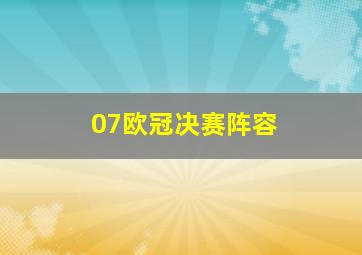 07欧冠决赛阵容